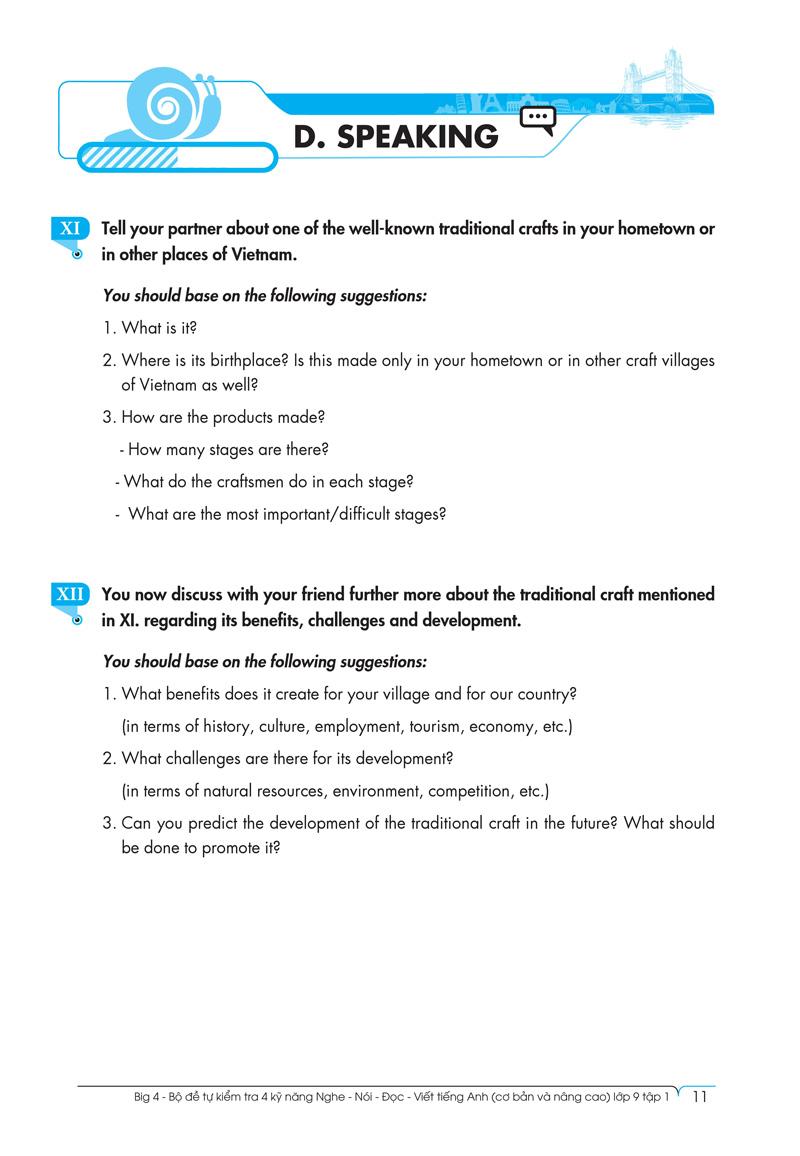 D. SPEAKING

XI Tell your partner about one of the well-known traditional crafts in your hometown or in other places of Vietnam.

You should base on the following suggestions:

1. What is it?

2. Where is its birthplace? Is this made only in your hometown or in other craft villages of Vietnam as well?

3. How are the products made?

- How many stages are there?

- What do the craftsmen do in each stage?

- What are the most important/difficult stages?

XII You now discuss with your friend further more about the traditional craft mentioned in XI. regarding its benefits, challenges and development.

You should base on the following suggestions:

1. What benefits does it create for your village and for our country?

(in terms of history, culture, employment, tourism, economy, etc.)

2. What challenges are there for its development?

(in terms of natural resources, environment, competition, etc.)

3. Can you predict the development of the traditional craft in the future? What should be done to promote it?

Big 4 - Bộ đề tự kiểm tra 4 kỹ năng Nghe - Nói - Đọc - Viết tiếng Anh (cơ bản và nâng cao) lớp 9 tập 1 11